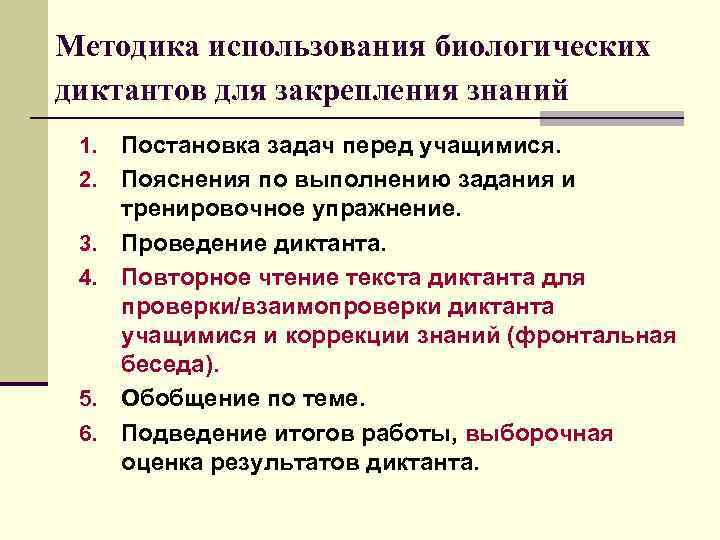 Методика использования биологических диктантов для закрепления знаний

1. Постановка задач перед учащимися.
2. Пояснения по выполнению задания и тренировочное упражнение.
3. Проведение диктанта.
4. Повторное чтение текста диктанта для проверки/взаимопроверки диктанта учащимися и коррекции знаний (фронтальная беседа).
5. Обобщение по теме.
6. Подведение итогов работы, выборочная оценка результатов диктанта.